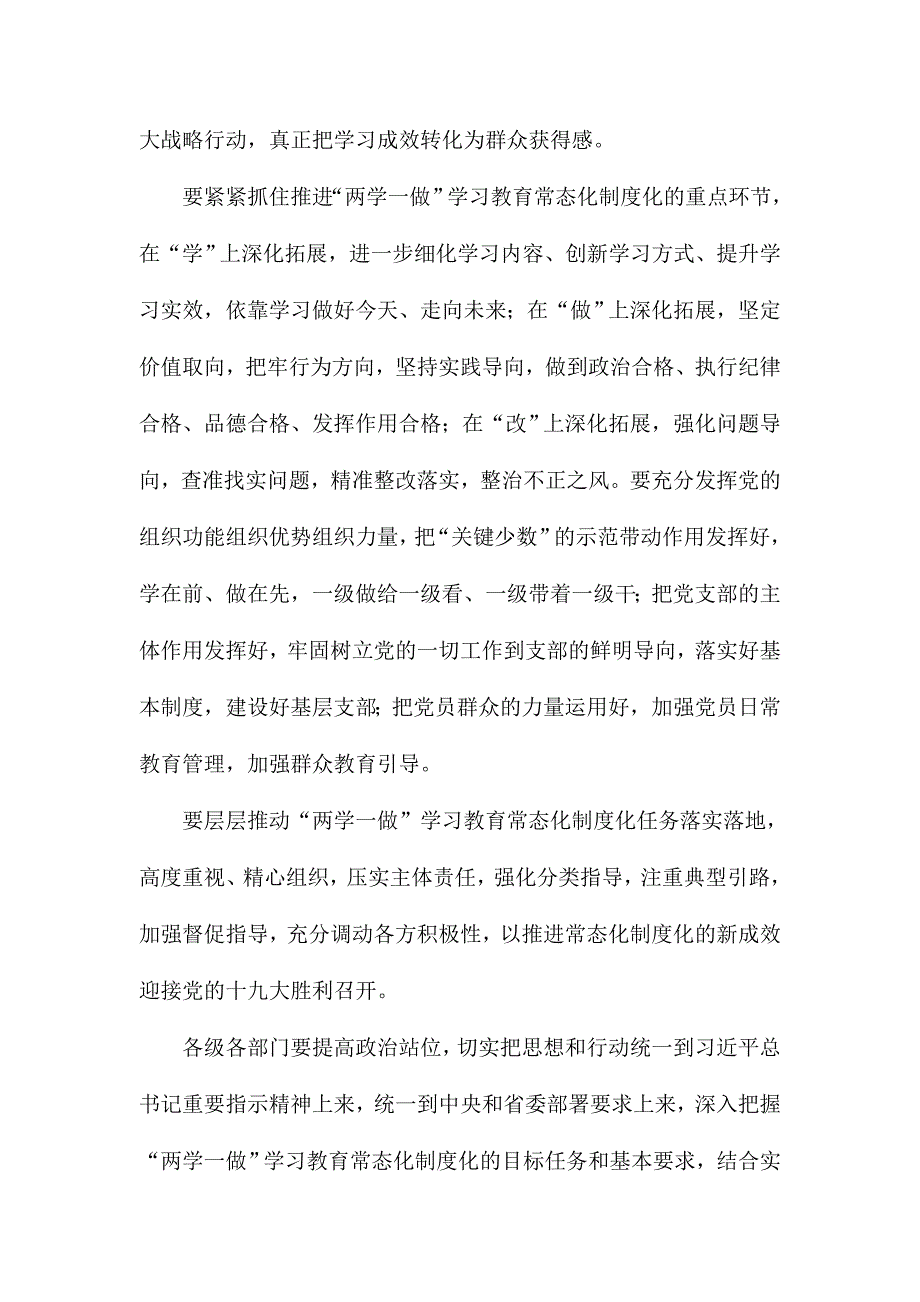 大战略行动，真正把学习成效转化为群众获得感。

要紧紧抓住推进“两学一做”学习教育常态化制度化的重点环节，在“学”上深化拓展，进一步细化学习内容、创新学习方式、提升学习实效，依靠学习做好今天、走向未来；在“做”上深化拓展，坚定价值取向，把牢行为方向，坚持实践导向，做到政治合格、执行纪律合格、品德合格、发挥作用合格；在“改”上深化拓展，强化问题导向，查准找实问题，精准整改落实，整治不正之风。要充分发挥党的组织功能组织优势组织力量，把“关键少数”的示范带动作用发挥好，学在前、做在先，一级做给一级看、一级带着一级干；把党支部的主体作用发挥好，牢固树立党的一切工作到支部的鲜明导向，落实好基本制度，建设好基层支部；把党员群众的力量运用好，加强党员日常教育管理，加强群众教育引导。

要层层推动“两学一做”学习教育常态化制度化任务落实落地，高度重视、精心组织，压实主体责任，强化分类指导，注重典型引路，加强督促指导，充分调动各方积极性，以推进常态化制度化的新成效迎接党的十九大胜利召开。

各级各部门要提高政治站位，切实把思想和行动统一到习近平总书记重要指示精神上来，统一到中央和省委部署要求上来，深入把握“两学一做”学习教育常态化制度化的目标任务和基本要求，结合实